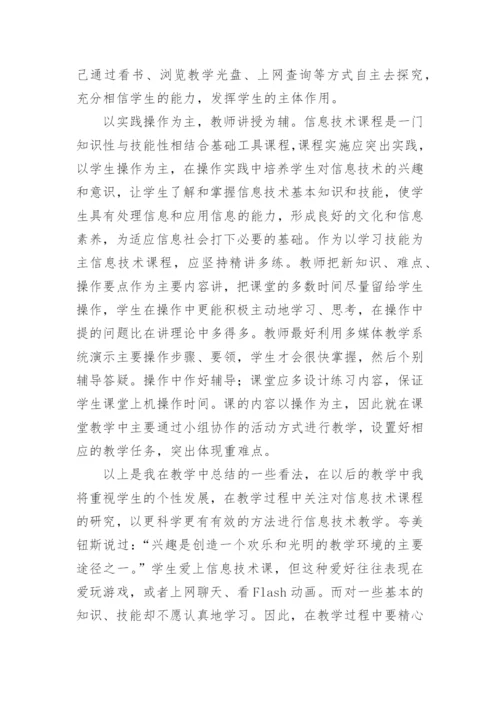 己通过看书、浏览教学光盘、上网查询等方式自主去探究，充分相信学生的能力，发挥学生的主体作用。

以实践操作为主，教师讲授为辅。信息技术课程是一门知识性与技能性相结合基础工具课程,课程实施应突出实践，以学生操作为主，在操作实践中培养学生对信息技术的兴趣和意识，让学生了解和掌握信息技术基本知识和技能，使学生具有处理信息和应用信息的能力，形成良好的文化和信息素养，为适应信息社会打下必要的基础。作为以学习技能为主信息技术课程，应坚持精讲多练。教师把新知识、难点、操作要点作为主要内容讲，把课堂的多数时间尽量留给学生操作，学生在操作中更能积极主动地学习、思考，在操作中提的问题比在讲理论中多得多。教师最好利用多媒体教学系统演示主要操作步骤、要领，学生才会很快掌握，然后个别辅导答疑。操作中作好辅导；课堂应多设计练习内容，保证学生课堂上机操作时间。课的内容以操作为主，因此就在课堂教学中主要通过小组协作的活动方式进行教学，设置好相应的教学任务，突出体现重难点。

以上是我在教学中总结的一些看法，在以后的教学中我将重视学生的个性发展，在教学过程中关注对信息技术课程的研究，以更科学更有有效的方法进行信息技术教学。夸美钮斯说过：“兴趣是创造一个欢乐和光明的教学环境的主要途径之一。”学生爱上信息技术课，但这种爱好往往表现在爱玩游戏，或者上网聊天、看Flash动画。而对一些基本的知识、技能却不愿认真地学习。因此，在教学过程中要精心